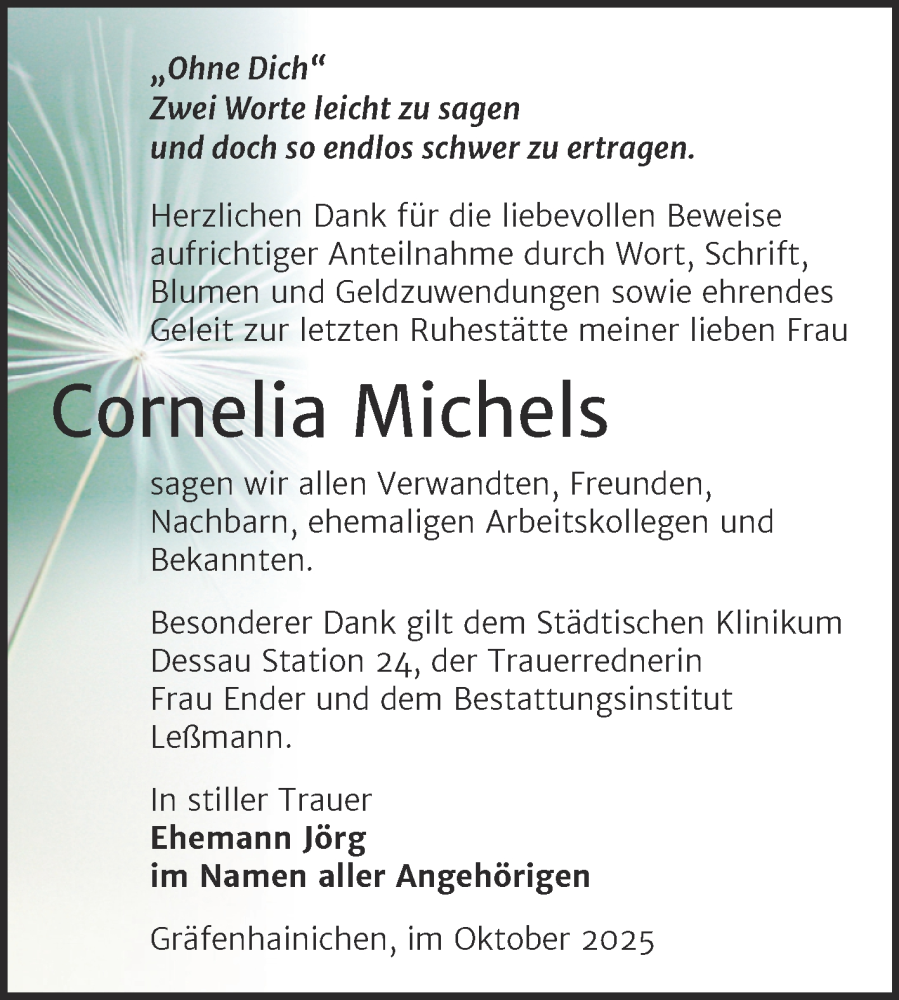 „Ohne Dich“
Zwei Worte leicht zu sagen
und doch so endlos schwer zu ertragen.

Herzlichen Dank für die liebevollen Beweise aufrichtiger Anteilnahme durch Wort, Schrift, Blumen und Geldzuwendungen sowie ehrendes Geleit zur letzten Ruhestätte meiner lieben Frau

Cornelia Michels

sagen wir allen Verwandten, Freunden, Nachbarn, ehemaligen Arbeitskollegen und Bekannten.

Besonderer Dank gilt dem Städtischen Klinikum Dessau Station 24, der Trauerrednerin Frau Ender und dem Bestattungsinstitut Leßmann.

In stiller Trauer
Ehemann Jörg
im Namen aller Angehörigen

Gräfenhainichen, im Oktober 2025